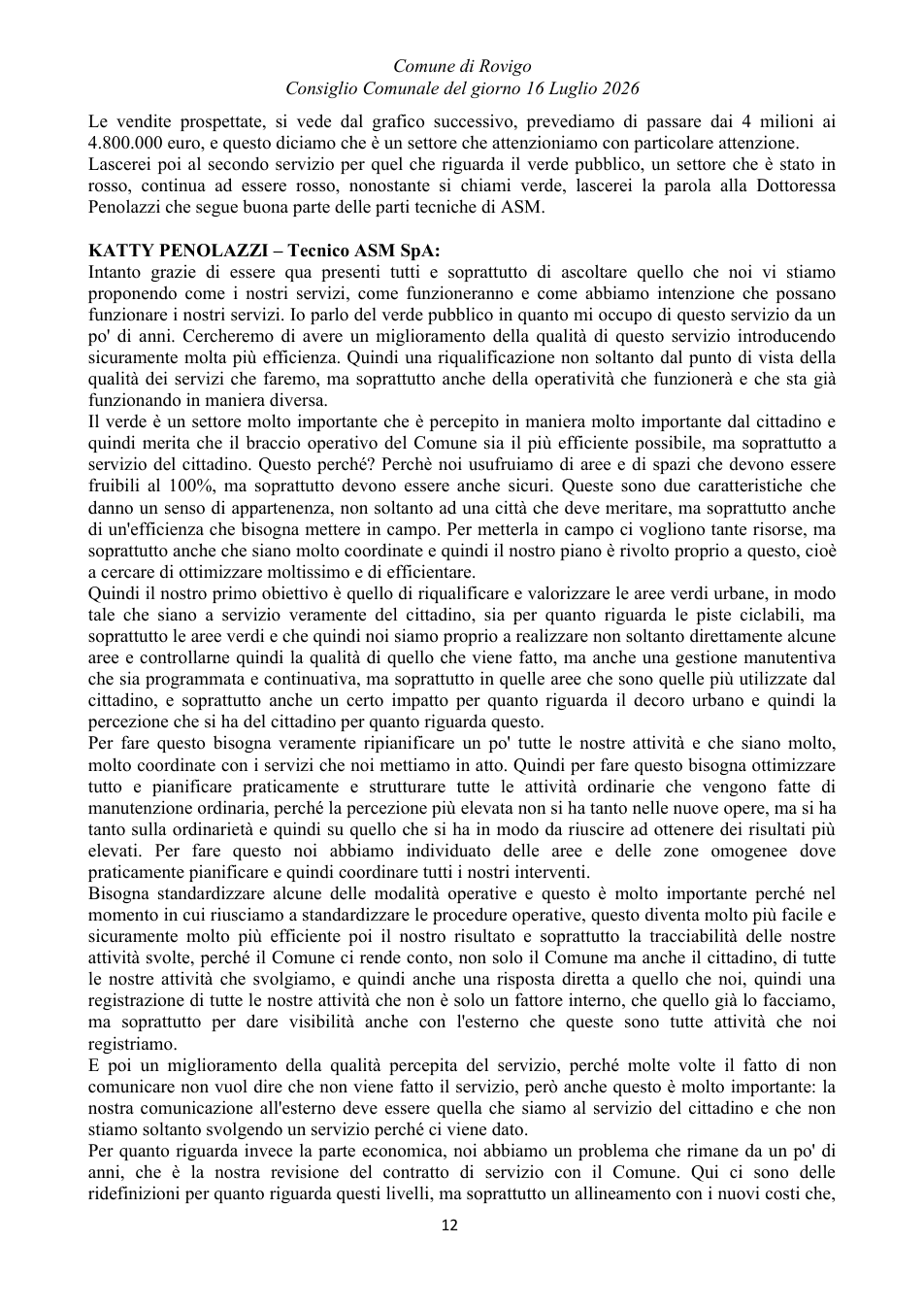 Comune di Rovigo
Consiglio Comunale del giorno 16 Luglio 2026

Le vendite prospettate, si vede dal grafico successivo, prevediamo di passare dai 4 milioni ai 4.800.000 euro, e questo diciamo che è un settore che attenzioniamo con particolare attenzione.
Lascerei poi al secondo servizio per quel che riguarda il verde pubblico, un settore che è stato in rosso, continua ad essere rosso, nonostante si chiami verde, lascerei la parola alla Dottoressa Penolazzi che segue buona parte delle parti tecniche di ASM.

KATTY PENOLAZZI – Tecnico ASM SpA:
Intanto grazie di essere qua presenti tutti e soprattutto di ascoltare quello che noi vi stiamo proponendo come i nostri servizi, come funzioneranno e come abbiamo intenzione che possano funzionare i nostri servizi. Io parlo del verde pubblico in quanto mi occupo di questo servizio da un po' di anni. Cercheremo di avere un miglioramento della qualità di questo servizio introducendo sicuramente molta più efficienza. Quindi una riqualificazione non soltanto dal punto di vista della qualità dei servizi che faremo, ma soprattutto anche della operatività che funzionerà e che sta già funzionando in maniera diversa.
Il verde è un settore molto importante che è percepito in maniera molto importante dal cittadino e quindi merita che il braccio operativo del Comune sia il più efficiente possibile, ma soprattutto a servizio del cittadino. Questo perché? Perchè noi usufruiamo di aree e di spazi che devono essere fruibili al 100%, ma soprattutto devono essere anche sicuri. Queste sono due caratteristiche che danno un senso di appartenenza, non soltanto ad una città che deve meritare, ma soprattutto anche di un'efficienza che bisogna mettere in campo. Per metterla in campo ci vogliono tante risorse, ma soprattutto anche che siano molto coordinate e quindi il nostro piano è rivolto proprio a questo, cioè a cercare di ottimizzare moltissimo e di efficientare.
Quindi il nostro primo obiettivo è quello di riqualificare e valorizzare le aree verdi urbane, in modo tale che siano a servizio veramente del cittadino, sia per quanto riguarda le piste ciclabili, ma soprattutto le aree verdi e che quindi noi siamo proprio a realizzare non soltanto direttamente alcune aree e controllarne quindi la qualità di quello che viene fatto, ma anche una gestione manutentiva che sia programmata e continuativa, ma soprattutto in quelle aree che sono quelle più utilizzate dal cittadino, e soprattutto anche un certo impatto per quanto riguarda il decoro urbano e quindi la percezione che si ha del cittadino per quanto riguarda questo.
Per fare questo bisogna veramente ripianificare un po' tutte le nostre attività e che siano molto, molto coordinate con i servizi che noi mettiamo in atto. Quindi per fare questo bisogna ottimizzare tutto e pianificare praticamente e strutturare tutte le attività ordinarie che vengono fatte di manutenzione ordinaria, perché la percezione più elevata non si ha tanto nelle nuove opere, ma si ha tanto sulla ordinarietà e quindi su quello che si ha in modo da riuscire ad ottenere dei risultati più elevati. Per fare questo noi abbiamo individuato delle aree e delle zone omogenee dove praticamente pianificare e quindi coordinare tutti i nostri interventi.
Bisogna standardizzare alcune delle modalità operative e questo è molto importante perché nel momento in cui riusciamo a standardizzare le procedure operative, questo diventa molto più facile e sicuramente molto più efficiente poi il nostro risultato e soprattutto la tracciabilità delle nostre attività svolte, perché il Comune ci rende conto, non solo il Comune ma anche il cittadino, di tutte le nostre attività che svolgiamo, e quindi anche una risposta diretta a quello che noi, quindi una registrazione di tutte le nostre attività che non è solo un fattore interno, che quello già lo facciamo, ma soprattutto per dare visibilità anche con l'esterno che queste sono tutte attività che noi registriamo.
E poi un miglioramento della qualità percepita del servizio, perché molte volte il fatto di non comunicare non vuol dire che non viene fatto il servizio, però anche questo è molto importante: la nostra comunicazione all'esterno deve essere quella che siamo al servizio del cittadino e che non stiamo soltanto svolgendo un servizio perché ci viene dato.
Per quanto riguarda invece la parte economica, noi abbiamo un problema che rimane da un po' di anni, che è la nostra revisione del contratto di servizio con il Comune. Qui ci sono delle ridefinizioni per quanto riguarda questi livelli, ma soprattutto un allineamento con i nuovi costi che,

12